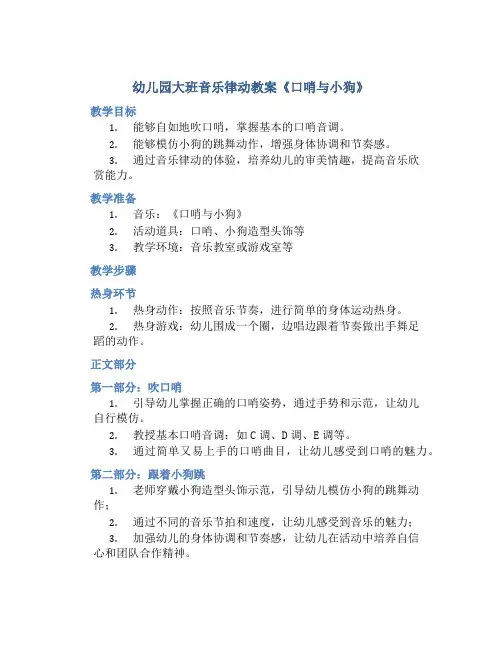 幼儿园大班音乐律动教案《口哨与小狗》

教学目标

1. 能够自如地吹口哨，掌握基本的口哨音调。
2. 能够模仿小狗的跳舞动作，增强身体协调和节奏感。
3. 通过音乐律动的体验，培养幼儿的审美情趣，提高音乐欣赏能力。

教学准备

1. 音乐：《口哨与小狗》
2. 活动道具：口哨、小狗造型头饰等
3. 教学环境：音乐教室或游戏室等

教学步骤

热身环节

1. 热身动作：按照音乐节奏，进行简单的身体运动热身。
2. 热身游戏：幼儿围成一个圈，边唱边跟着节奏做出手舞足蹈的动作。

正文部分

第一部分：吹口哨

1. 引导幼儿掌握正确的口哨姿势，通过手势和示范，让幼儿自行模仿。
2. 教授基本口哨音调：如 C 调、D 调、E 调等。
3. 通过简单又易上手的口哨曲目，让幼儿感受到口哨的魅力。

第二部分：跟着小狗跳

1. 老师穿戴小狗造型头饰示范，引导幼儿模仿小狗的跳舞动作；
2. 通过不同的音乐节拍和速度，让幼儿感受到音乐的魅力；
3. 加强幼儿的身体协调和节奏感，让幼儿在活动中培养自信心和团队合作精神。